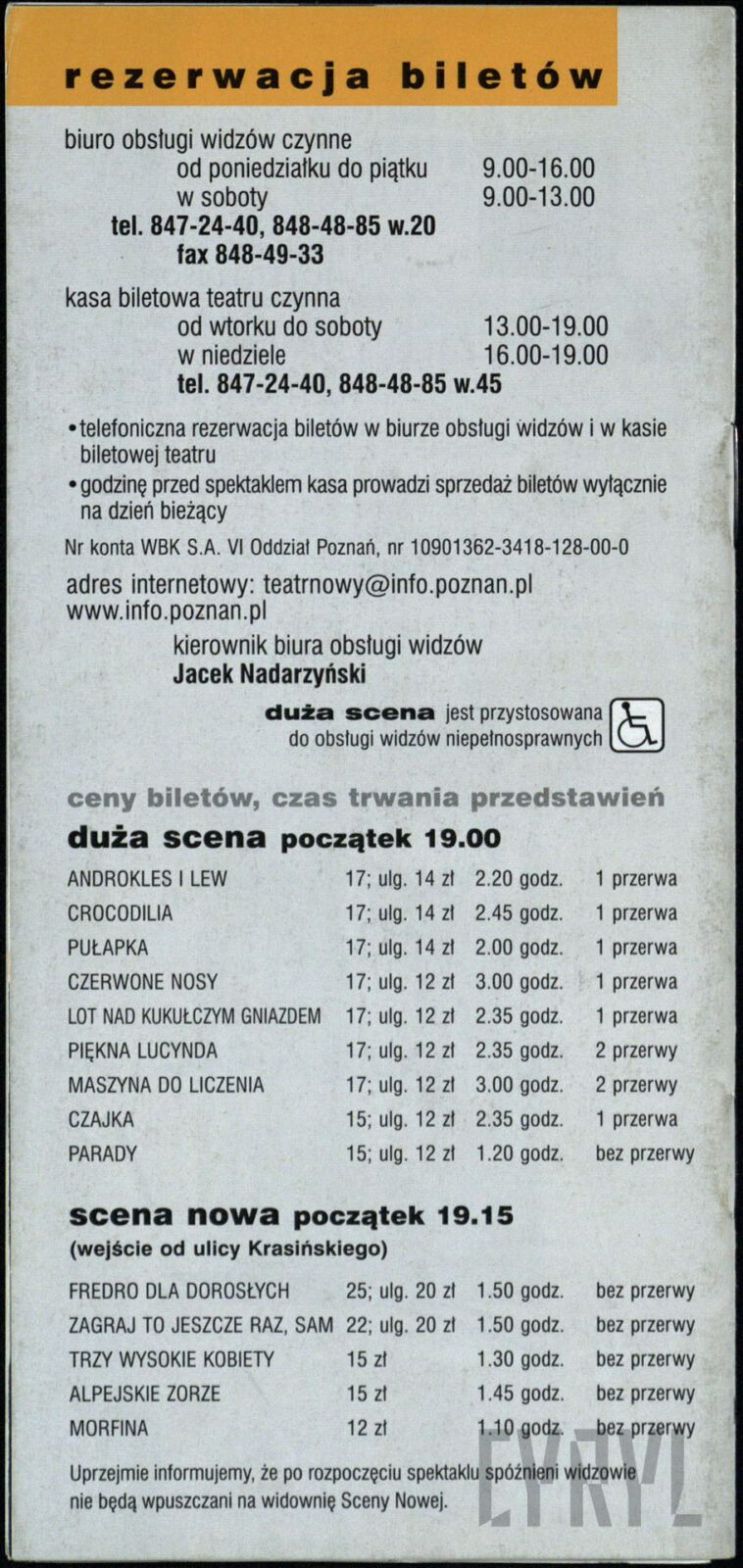 rezerwacja biletów

biuro obsługi widzów czynne
od poniedziałku do piątku 9.00-16.00
w soboty 9.00-13.00
tel. 847-24-40, 848-48-85 w.20
fax 848-49-33

kasa biletowa teatru czynna
od wtorku do soboty 13.00-19.00
w niedziele 16.00-19.00
tel. 847-24-40, 848-48-85 w.45

• telefoniczna rezerwacja biletów w biurze obsługi widzów i w kasie biletowej teatru
• godzinę przed spektaklem kasa prowadzi sprzedaż biletów wyłącznie na dzień bieżący

Nr konta WBK S.A. VI Oddział Poznań, nr 10901362-3418-128-00-0

adres internetowy: teatrnowy@info.poznan.pl
www.info.poznan.pl

kierownik biura obsługi widzów
Jacek Nadarzyński

duża scena jest przystosowana do obsługi widzów niepełnosprawnych

ceny biletów, czas trwania przedstawień
duża scena początek 19.00

| | | | |
|---|---|---|---|
| ANDROKLES I LEW | 17; ulg. 14 zł | 2.20 godz. | 1 przerwa |
| CROCODILIA | 17; ulg. 14 zł | 2.45 godz. | 1 przerwa |
| PUŁAPKA | 17; ulg. 14 zł | 2.00 godz. | 1 przerwa |
| CZERWONE NOSY | 17; ulg. 12 zł | 3.00 godz. | 1 przerwa |
| LOT NAD KUKUŁCZYM GNIAZDEM | 17; ulg. 12 zł | 2.35 godz. | 1 przerwa |
| PIĘKNA LUCYNDA | 17; ulg. 12 zł | 2.35 godz. | 2 przerwy |
| MASZYNA DO LICZENIA | 17; ulg. 12 zł | 3.00 godz. | 2 przerwy |
| CZAJKA | 15; ulg. 12 zł | 2.35 godz. | 1 przerwa |
| PARADY | 15; ulg. 12 zł | 1.20 godz. | bez przerwy |

scena nowa początek 19.15
(wejście od ulicy Krasińskiego)

| | | | |
|---|---|---|---|
| FREDRO DLA DOROSŁYCH | 25; ulg. 20 zł | 1.50 godz. | bez przerwy |
| ZAGRAJ TO JESZCZE RAZ, SAM | 22; ulg. 20 zł | 1.50 godz. | bez przerwy |
| TRZY WYSOKIE KOBIETY | 15 zł | 1.30 godz. | bez przerwy |
| ALPEJSKIE ZORZE | 15 zł | 1.45 godz. | bez przerwy |
| MORFINA | 12 zł | 1.10 godz. | bez przerwy |

Uprzejmie informujemy, że po rozpoczęciu spektaklu spóźnieni widzowie nie będą wpuszczani na widownię Sceny Nowej.

CYRYL